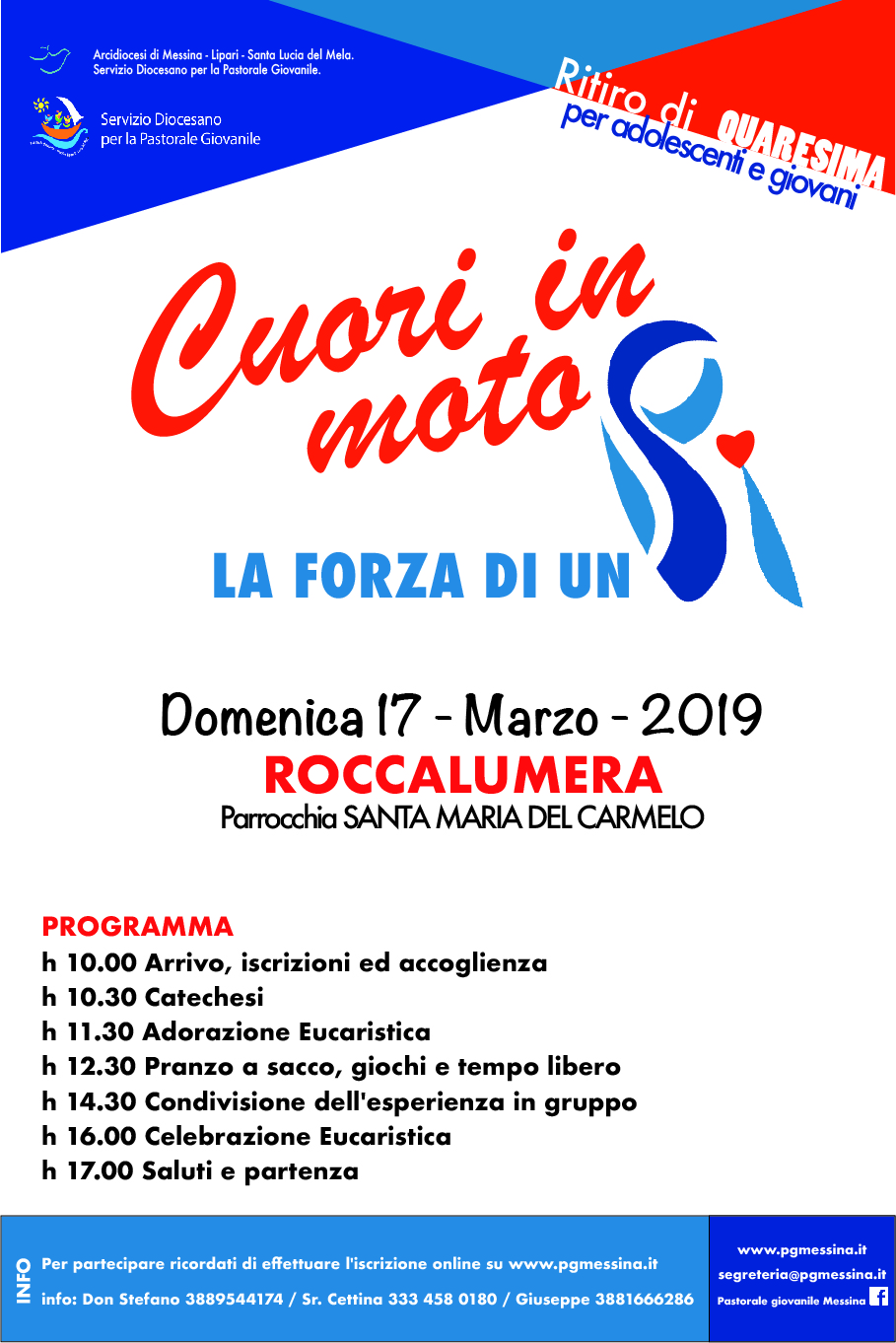 Arcidiocesi di Messina - Lipari - Santa Lucia del Mela.
Servizio Diocesano per la Pastorale Giovanile.

Servizio Diocesano
per la Pastorale Giovanile

Ritiro di QUARESIMA
per adolescenti e giovani

Cuori in moto

LA FORZA DI UN

Domenica 17 - Marzo - 2019
ROCCALUMERA
Parrocchia SANTA MARIA DEL CARMELO

PROGRAMMA
h 10.00 Arrivo, iscrizioni ed accoglienza
h 10.30 Catechesi
h 11.30 Adorazione Eucaristica
h 12.30 Pranzo a sacco, giochi e tempo libero
h 14.30 Condivisione dell'esperienza in gruppo
h 16.00 Celebrazione Eucaristica
h 17.00 Saluti e partenza

INFO
Per partecipare ricordati di effettuare l'iscrizione online su www.pgmessina.it
info: Don Stefano 3889544174 / Sr. Cettina 333 458 0180 / Giuseppe 3881666286

www.pgmessina.it
segreteria@pgmessina.it
Pastorale giovanile Messina